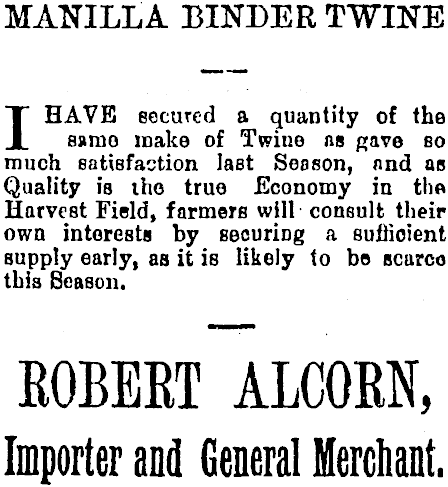 MANILLA BINDER TWINE

I HAVE secured a quantity of the same make of Twine as gave so much satisfaction last Season, and as Quality is the true Economy in the Harvest Field, farmers will consult their own interests by securing a sufficient supply early, as it is likely to be scarce this Season.

ROBERT ALCORN,

Importer and General Merchant.